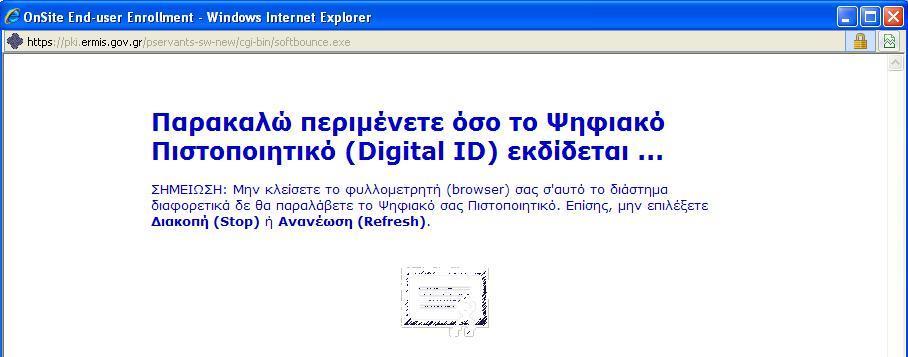 OnSite End-user Enrollment - Windows Internet Explorer

https://pki.ermis.gov.gr/pservants-sw-new/cgi-bin/softbounce.exe

Παρακαλώ περιμένετε όσο το Ψηφιακό Πιστοποιητικό (Digital ID) εκδίδεται ...

ΣΗΜΕΙΩΣΗ: Μην κλείσετε το φυλλομετρητή (browser) σας σ'αυτό το διάστημα διαφορετικά δε θα παραλάβετε το Ψηφιακό σας Πιστοποιητικό. Επίσης, μην επιλέξετε Διακοπή (Stop) ή Ανανέωση (Refresh).